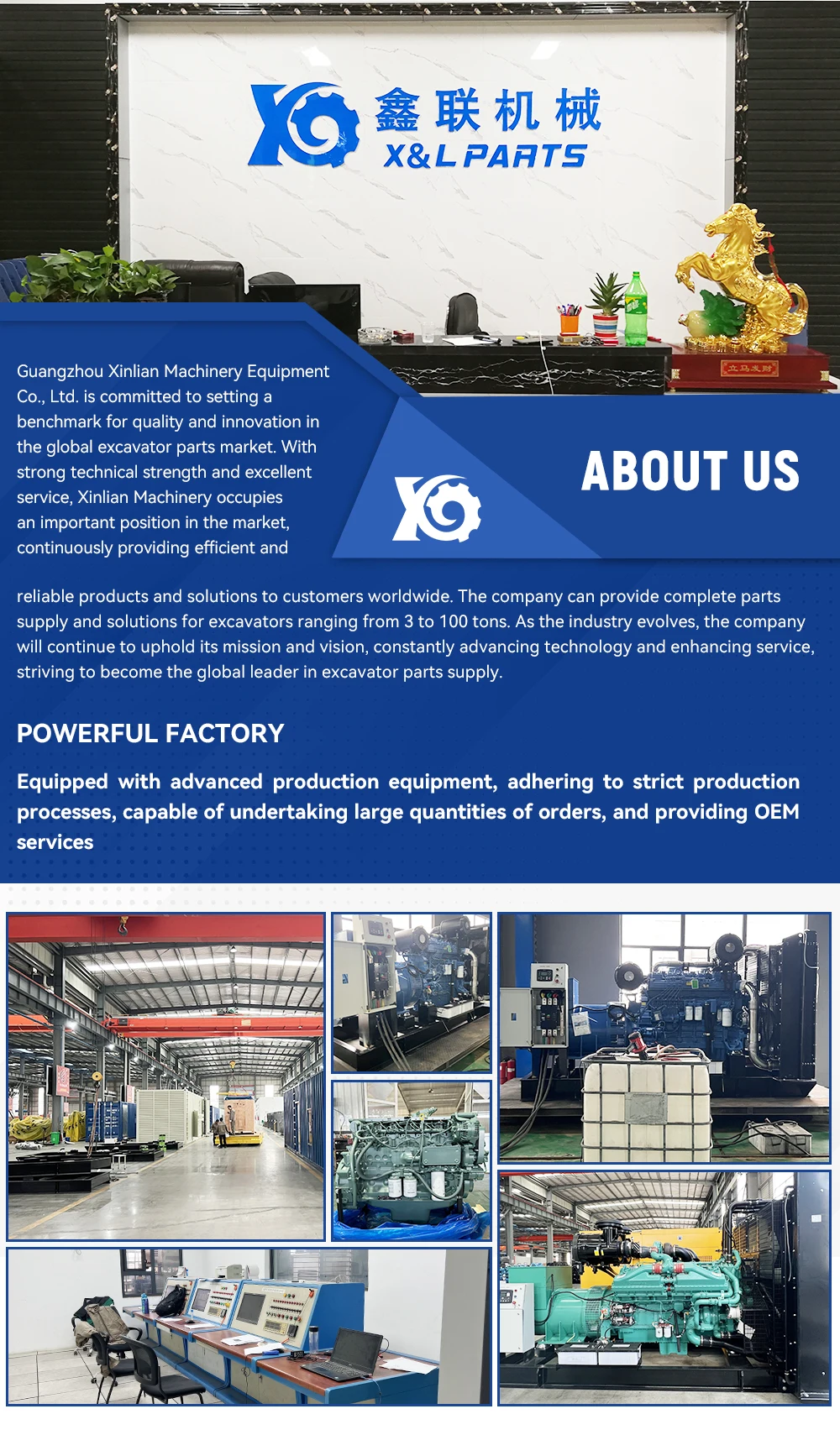 鑫联机械
X&L PARTS

Guangzhou Xinlian Machinery Equipment Co., Ltd. is committed to setting a benchmark for quality and innovation in the global excavator parts market. With strong technical strength and excellent service, Xinlian Machinery occupies an important position in the market, continuously providing efficient and

ABOUT US

reliable products and solutions to customers worldwide. The company can provide complete parts supply and solutions for excavators ranging from 3 to 100 tons. As the industry evolves, the company will continue to uphold its mission and vision, constantly advancing technology and enhancing service, striving to become the global leader in excavator parts supply.

POWERFUL FACTORY

Equipped with advanced production equipment, adhering to strict production processes, capable of undertaking large quantities of orders, and providing OEM services